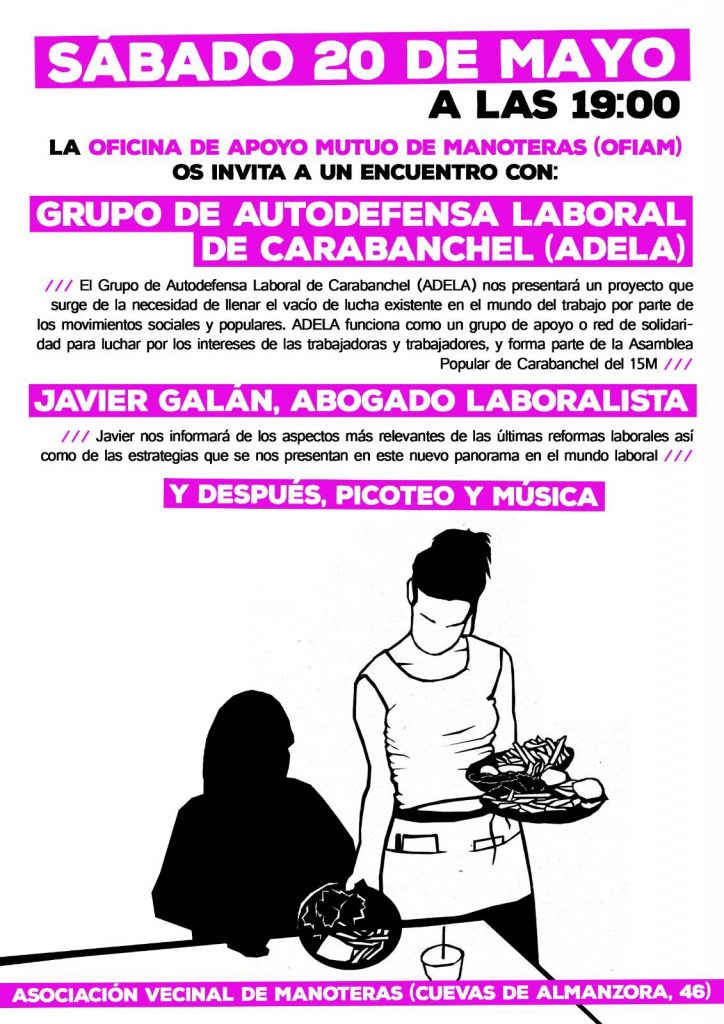 SÁBADO 20 DE MAYO
A LAS 19:00

LA OFICINA DE APOYO MUTUO DE MANOTERAS (OFIAM)
OS INVITA A UN ENCUENTRO CON:

GRUPO DE AUTODEFENSA LABORAL DE CARABANCHEL (ADELA)

/// El Grupo de Autodefensa Laboral de Carabanchel (ADELA) nos presentará un proyecto que surge de la necesidad de llenar el vacío de lucha existente en el mundo del trabajo por parte de los movimientos sociales y populares. ADELA funciona como un grupo de apoyo o red de solidaridad para luchar por los intereses de las trabajadoras y trabajadores, y forma parte de la Asamblea Popular de Carabanchel del 15M ///

JAVIER GALÁN, ABOGADO LABORALISTA

/// Javier nos informará de los aspectos más relevantes de las últimas reformas laborales así como de las estrategias que se nos presentan en este nuevo panorama en el mundo laboral ///

Y DESPUÉS, PICOTEO Y MÚSICA

ASOCIACIÓN VECINAL DE MANOTERAS (CUEVAS DE ALMANZORA, 46)